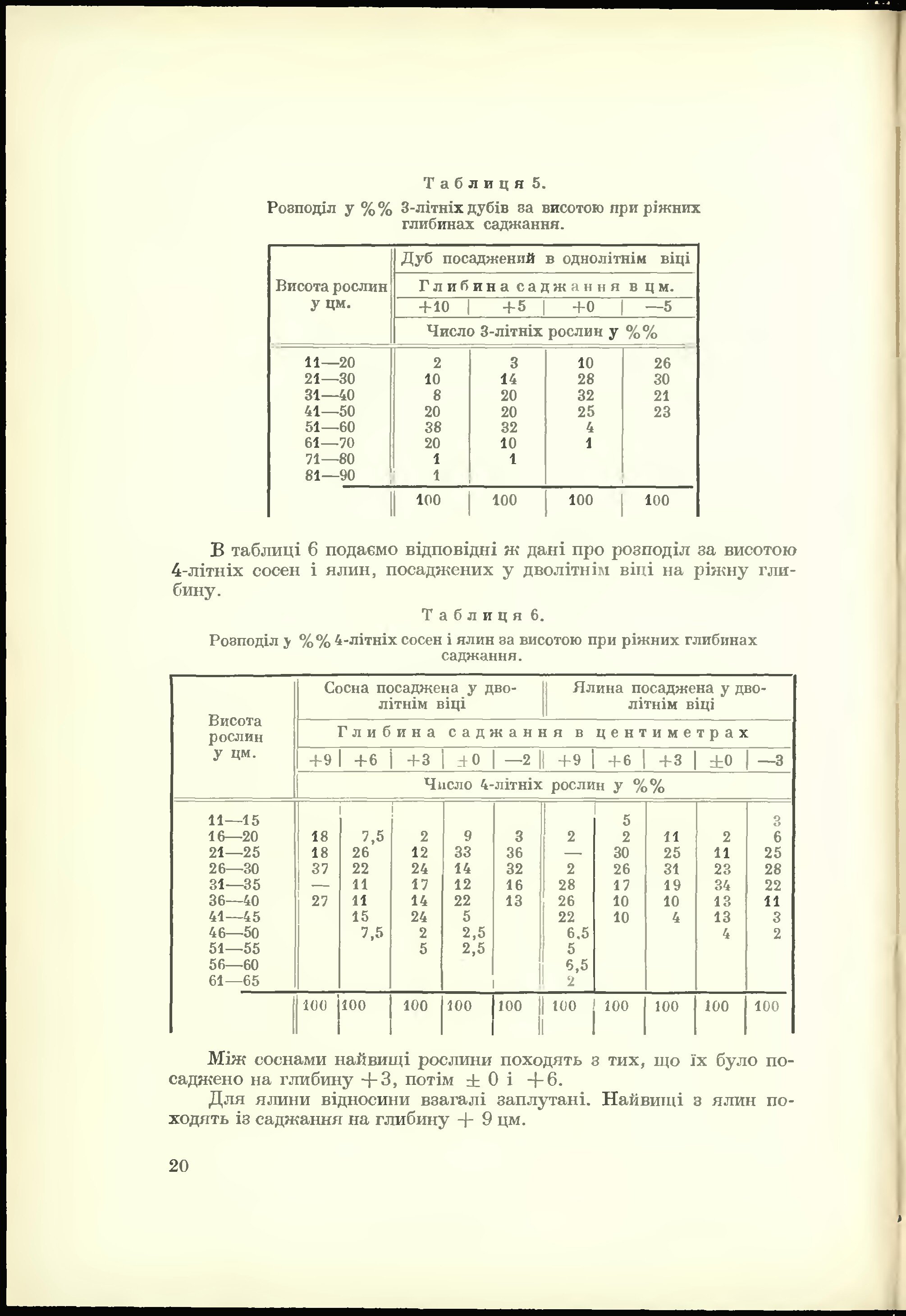 Таблиця 5.

Розподіл у %% 3-літніх дубів за висотою при ріжних глибинах саджання.

| Висота рослин у цм. | Дуб посаджений в однолітнім віці | | | |
|---|---|---|---|---|
| | Глибина саджання в цм. | | | |
| | +10 | +5 | +0 | —5 |
| | Число 3-літніх рослин у %% | | | |
| 11—20 | 2 | 3 | 10 | 26 |
| 21—30 | 10 | 14 | 28 | 30 |
| 31—40 | 8 | 20 | 32 | 21 |
| 41—50 | 20 | 20 | 25 | 23 |
| 51—60 | 38 | 32 | 4 | |
| 61—70 | 20 | 10 | 1 | |
| 71—80 | 1 | 1 | | |
| 81—90 | 1 | | | |
| | 100 | 100 | 100 | 100 |

В таблиці 6 подаємо відповідні ж дані про розподіл за висотою 4-літніх сосен і ялин, посаджених у дволітнім віці на ріжну глибину.

Таблиця 6.

Розподіл у %% 4-літніх сосен і ялин за висотою при ріжних глибинах саджання.

| Висота рослин у цм. | Сосна посаджена у дволітнім віці | | | | | Ялина посаджена у дволітнім віці | | | | |
|---|---|---|---|---|---|---|---|---|---|---|
| | Глибина саджання в центиметрах | | | | | | | | | |
| | +9 | +6 | +3 | ±0 | —2 | +9 | +6 | +3 | ±0 | —3 |
| | Число 4-літніх рослин у %% | | | | | | | | | |
| 11—15 | | | | | | | 5 | | | 3 |
| 16—20 | 18 | 7,5 | 2 | 9 | 3 | 2 | 2 | 11 | 2 | 6 |
| 21—25 | 18 | 26 | 12 | 33 | 36 | — | 30 | 25 | 11 | 25 |
| 26—30 | 37 | 22 | 24 | 14 | 32 | 2 | 26 | 31 | 23 | 28 |
| 31—35 | — | 11 | 17 | 12 | 16 | 28 | 17 | 19 | 34 | 22 |
| 36—40 | 27 | 11 | 14 | 22 | 13 | 26 | 10 | 10 | 13 | 11 |
| 41—45 | | 15 | 24 | 5 | | 22 | 10 | 4 | 13 | 3 |
| 46—50 | | 7,5 | 2 | 2,5 | | 6,5 | | | 4 | 2 |
| 51—55 | | | 5 | 2,5 | | 5 | | | | |
| 56—60 | | | | | | 6,5 | | | | |
| 61—65 | | | | | | 2 | | | | |
| | 100 | 100 | 100 | 100 | 100 | 100 | 100 | 100 | 100 | 100 |

Між соснами найвищі рослини походять з тих, що їх було посаджено на глибину +3, потім ± 0 і +6.

Для ялини відносини взагалі заплутані. Найвищі з ялин походять із саджання на глибину + 9 цм.

20